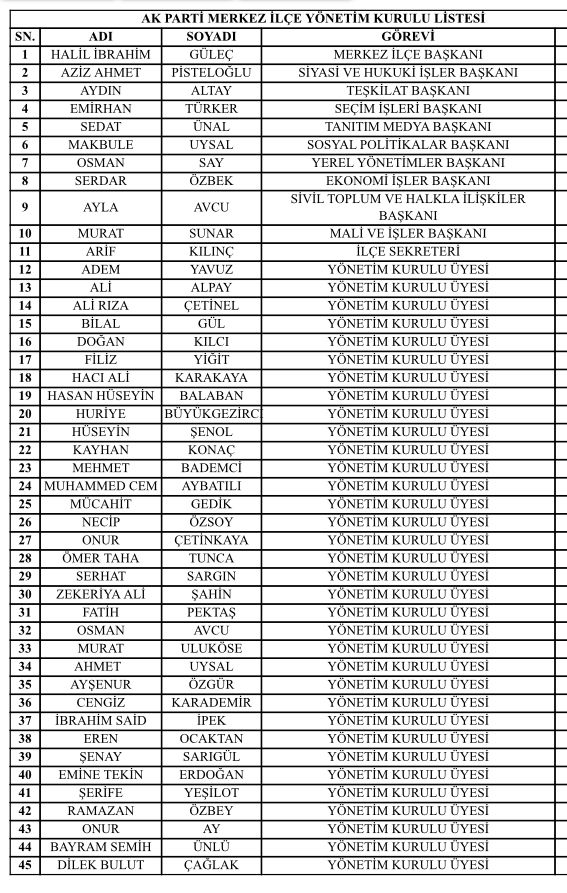 AK PARTİ MERKEZ İLÇE YÖNETİM KURULU LİSTESİ

| SN. | ADI | SOYADI | GÖREVİ |
|---|---|---|---|
| 1 | HALİL İBRAHİM | GÜLEÇ | MERKEZ İLÇE BAŞKANI |
| 2 | AZİZ AHMET | PİSTELOĞLU | SİYASİ VE HUKUKİ İŞLER BAŞKANI |
| 3 | AYDIN | ALTAY | TEŞKİLAT BAŞKANI |
| 4 | EMİRHAN | TÜRKER | SEÇİM İŞLERİ BAŞKANI |
| 5 | SEDAT | ÜNAL | TANITIM MEDYA BAŞKANI |
| 6 | MAKBULE | UYSAL | SOSYAL POLİTİKALAR BAŞKANI |
| 7 | OSMAN | SAY | YEREL YÖNETİMLER BAŞKANI |
| 8 | SERDAR | ÖZBEK | EKONOMİ İŞLER BAŞKANI |
| 9 | AYLA | AVCU | SİVİL TOPLUM VE HALKLA İLİŞKİLER BAŞKANI |
| 10 | MURAT | SUNAR | MALİ VE İŞLER BAŞKANI |
| 11 | ARİF | KILINÇ | İLÇE SEKRETERİ |
| 12 | ADEM | YAVUZ | YÖNETİM KURULU ÜYESİ |
| 13 | ALİ | ALPAY | YÖNETİM KURULU ÜYESİ |
| 14 | ALİ RIZA | ÇETİNEL | YÖNETİM KURULU ÜYESİ |
| 15 | BİLAL | GÜL | YÖNETİM KURULU ÜYESİ |
| 16 | DOĞAN | KILCI | YÖNETİM KURULU ÜYESİ |
| 17 | FİLİZ | YİĞİT | YÖNETİM KURULU ÜYESİ |
| 18 | HACI ALİ | KARAKAYA | YÖNETİM KURULU ÜYESİ |
| 19 | HASAN HÜSEYİN | BALABAN | YÖNETİM KURULU ÜYESİ |
| 20 | HURİYE | BÜYÜKGEZİRCİ | YÖNETİM KURULU ÜYESİ |
| 21 | HÜSEYİN | ŞENOL | YÖNETİM KURULU ÜYESİ |
| 22 | KAYHAN | KONAÇ | YÖNETİM KURULU ÜYESİ |
| 23 | MEHMET | BADEMCİ | YÖNETİM KURULU ÜYESİ |
| 24 | MUHAMMED CEM | AYBATILI | YÖNETİM KURULU ÜYESİ |
| 25 | MÜCAHİT | GEDİK | YÖNETİM KURULU ÜYESİ |
| 26 | NECİP | ÖZSOY | YÖNETİM KURULU ÜYESİ |
| 27 | ONUR | ÇETİNKAYA | YÖNETİM KURULU ÜYESİ |
| 28 | ÖMER TAHA | TUNCA | YÖNETİM KURULU ÜYESİ |
| 29 | SERHAT | SARGIN | YÖNETİM KURULU ÜYESİ |
| 30 | ZEKERİYA ALİ | ŞAHİN | YÖNETİM KURULU ÜYESİ |
| 31 | FATİH | PEKTAŞ | YÖNETİM KURULU ÜYESİ |
| 32 | OSMAN | AVCU | YÖNETİM KURULU ÜYESİ |
| 33 | MURAT | ULUKÖSE | YÖNETİM KURULU ÜYESİ |
| 34 | AHMET | UYSAL | YÖNETİM KURULU ÜYESİ |
| 35 | AYŞENUR | ÖZGÜR | YÖNETİM KURULU ÜYESİ |
| 36 | CENGİZ | KARADEMİR | YÖNETİM KURULU ÜYESİ |
| 37 | İBRAHİM SAİD | İPEK | YÖNETİM KURULU ÜYESİ |
| 38 | EREN | OCAKTAN | YÖNETİM KURULU ÜYESİ |
| 39 | ŞENAY | SARIGÜL | YÖNETİM KURULU ÜYESİ |
| 40 | EMİNE TEKİN | ERDOĞAN | YÖNETİM KURULU ÜYESİ |
| 41 | ŞERİFE | YEŞİLOT | YÖNETİM KURULU ÜYESİ |
| 42 | RAMAZAN | ÖZBEY | YÖNETİM KURULU ÜYESİ |
| 43 | ONUR | AY | YÖNETİM KURULU ÜYESİ |
| 44 | BAYRAM SEMİH | ÜNLÜ | YÖNETİM KURULU ÜYESİ |
| 45 | DİLEK BULUT | ÇAĞLAK | YÖNETİM KURULU ÜYESİ |